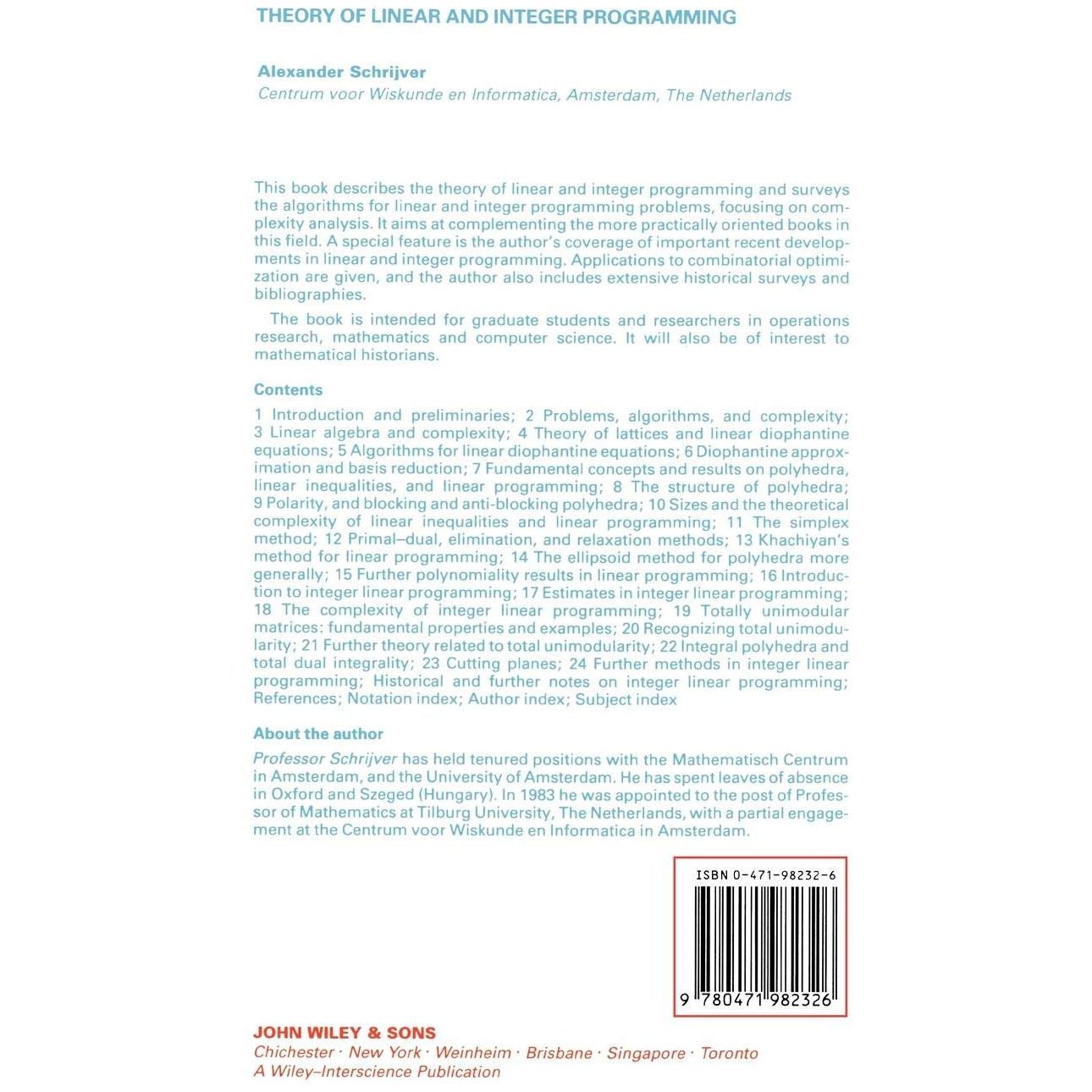 THEORY OF LINEAR AND INTEGER PROGRAMMING

Alexander Schrijver
Centrum voor Wiskunde en Informatica, Amsterdam, The Netherlands

This book describes the theory of linear and integer programming and surveys the algorithms for linear and integer programming problems, focusing on complexity analysis. It aims at complementing the more practically oriented books in this field. A special feature is the author's coverage of important recent developments in linear and integer programming. Applications to combinatorial optimization are given, and the author also includes extensive historical surveys and bibliographies.

The book is intended for graduate students and researchers in operations research, mathematics and computer science. It will also be of interest to mathematical historians.

Contents

1 Introduction and preliminaries; 2 Problems, algorithms, and complexity; 3 Linear algebra and complexity; 4 Theory of lattices and linear diophantine equations; 5 Algorithms for linear diophantine equations; 6 Diophantine approximation and basis reduction; 7 Fundamental concepts and results on polyhedra, linear inequalities, and linear programming; 8 The structure of polyhedra; 9 Polarity, and blocking and anti-blocking polyhedra; 10 Sizes and the theoretical complexity of linear inequalities and linear programming; 11 The simplex method; 12 Primal–dual, elimination, and relaxation methods; 13 Khachiyan's method for linear programming; 14 The ellipsoid method for polyhedra more generally; 15 Further polynomiality results in linear programming; 16 Introduction to integer linear programming; 17 Estimates in integer linear programming; 18 The complexity of integer linear programming; 19 Totally unimodular matrices: fundamental properties and examples; 20 Recognizing total unimodularity; 21 Further theory related to total unimodularity; 22 Integral polyhedra and total dual integrality; 23 Cutting planes; 24 Further methods in integer linear programming; Historical and further notes on integer linear programming; References; Notation index; Author index; Subject index

About the author

Professor Schrijver has held tenured positions with the Mathematisch Centrum in Amsterdam, and the University of Amsterdam. He has spent leaves of absence in Oxford and Szeged (Hungary). In 1983 he was appointed to the post of Professor of Mathematics at Tilburg University, The Netherlands, with a partial engagement at the Centrum voor Wiskunde en Informatica in Amsterdam.

ISBN 0-471-98232-6

9 780471 982326

JOHN WILEY & SONS
Chichester · New York · Weinheim · Brisbane · Singapore · Toronto
A Wiley–Interscience Publication